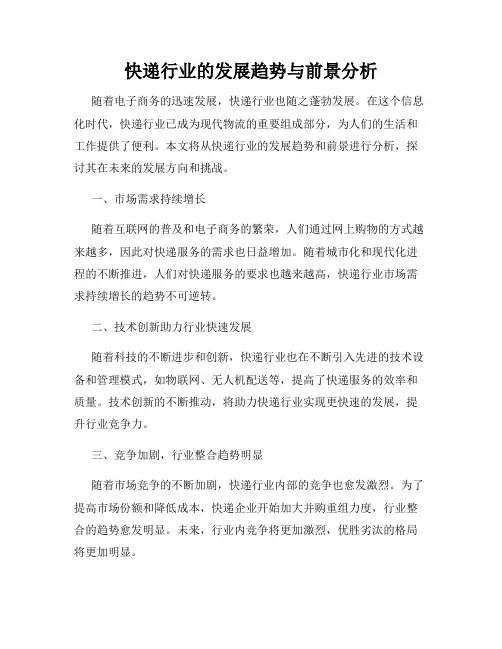 快递行业的发展趋势与前景分析

随着电子商务的迅速发展，快递行业也随之蓬勃发展。在这个信息化时代，快递行业已成为现代物流的重要组成部分，为人们的生活和工作提供了便利。本文将从快递行业的发展趋势和前景进行分析，探讨其在未来的发展方向和挑战。

一、市场需求持续增长

随着互联网的普及和电子商务的繁荣，人们通过网上购物的方式越来越多，因此对快递服务的需求也日益增加。随着城市化和现代化进程的不断推进，人们对快递服务的要求也越来越高，快递行业市场需求持续增长的趋势不可逆转。

二、技术创新助力行业快速发展

随着科技的不断进步和创新，快递行业也在不断引入先进的技术设备和管理模式，如物联网、无人机配送等，提高了快递服务的效率和质量。技术创新的不断推动，将助力快递行业实现更快速的发展，提升行业竞争力。

三、竞争加剧，行业整合趋势明显

随着市场竞争的不断加剧，快递行业内部的竞争也愈发激烈。为了提高市场份额和降低成本，快递企业开始加大并购重组力度，行业整合的趋势愈发明显。未来，行业内竞争将更加激烈，优胜劣汰的格局将更加明显。